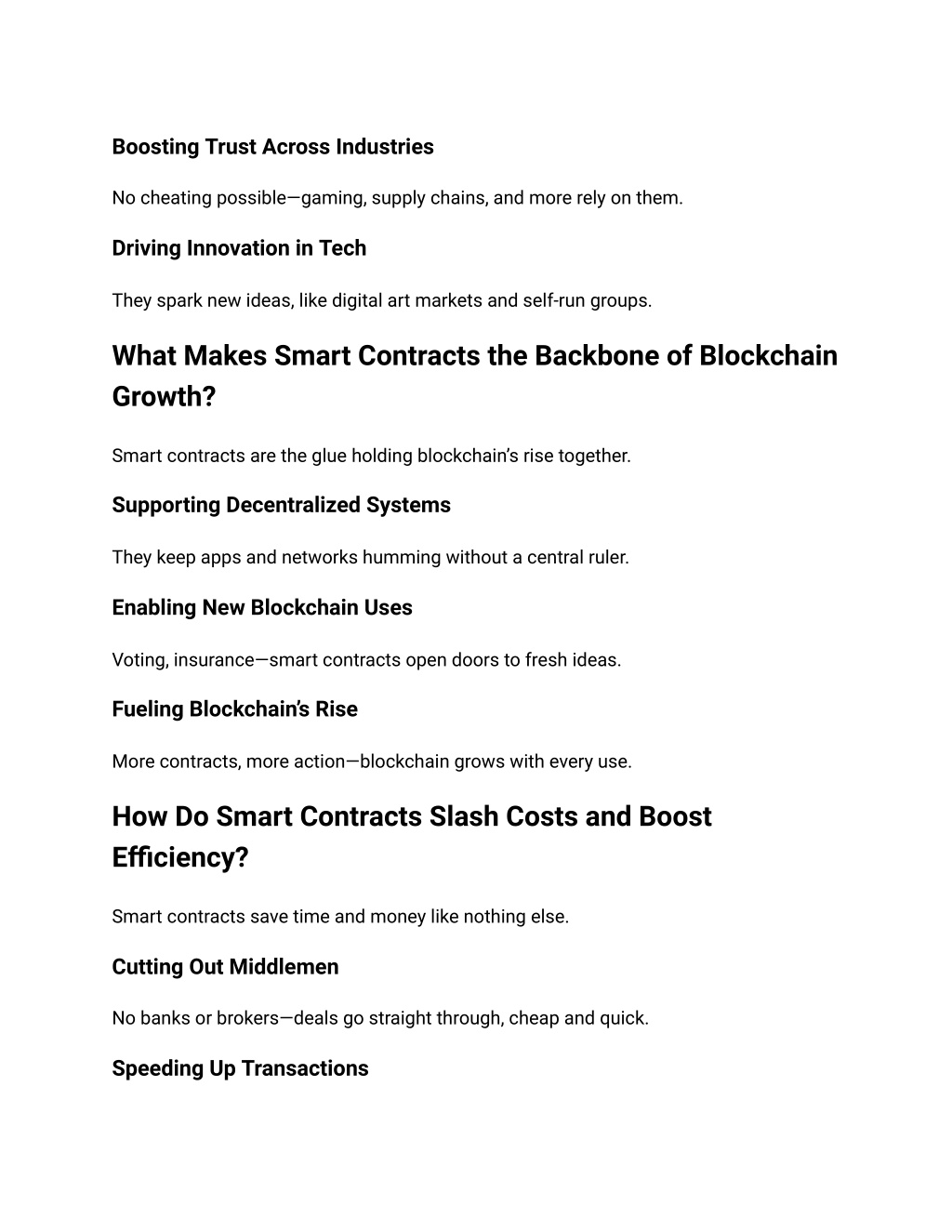 Boosting Trust Across Industries

No cheating possible—gaming, supply chains, and more rely on them.

Driving Innovation in Tech

They spark new ideas, like digital art markets and self-run groups.

What Makes Smart Contracts the Backbone of Blockchain Growth?

Smart contracts are the glue holding blockchain's rise together.

Supporting Decentralized Systems

They keep apps and networks humming without a central ruler.

Enabling New Blockchain Uses

Voting, insurance—smart contracts open doors to fresh ideas.

Fueling Blockchain's Rise

More contracts, more action—blockchain grows with every use.

How Do Smart Contracts Slash Costs and Boost Efficiency?

Smart contracts save time and money like nothing else.

Cutting Out Middlemen

No banks or brokers—deals go straight through, cheap and quick.

Speeding Up Transactions